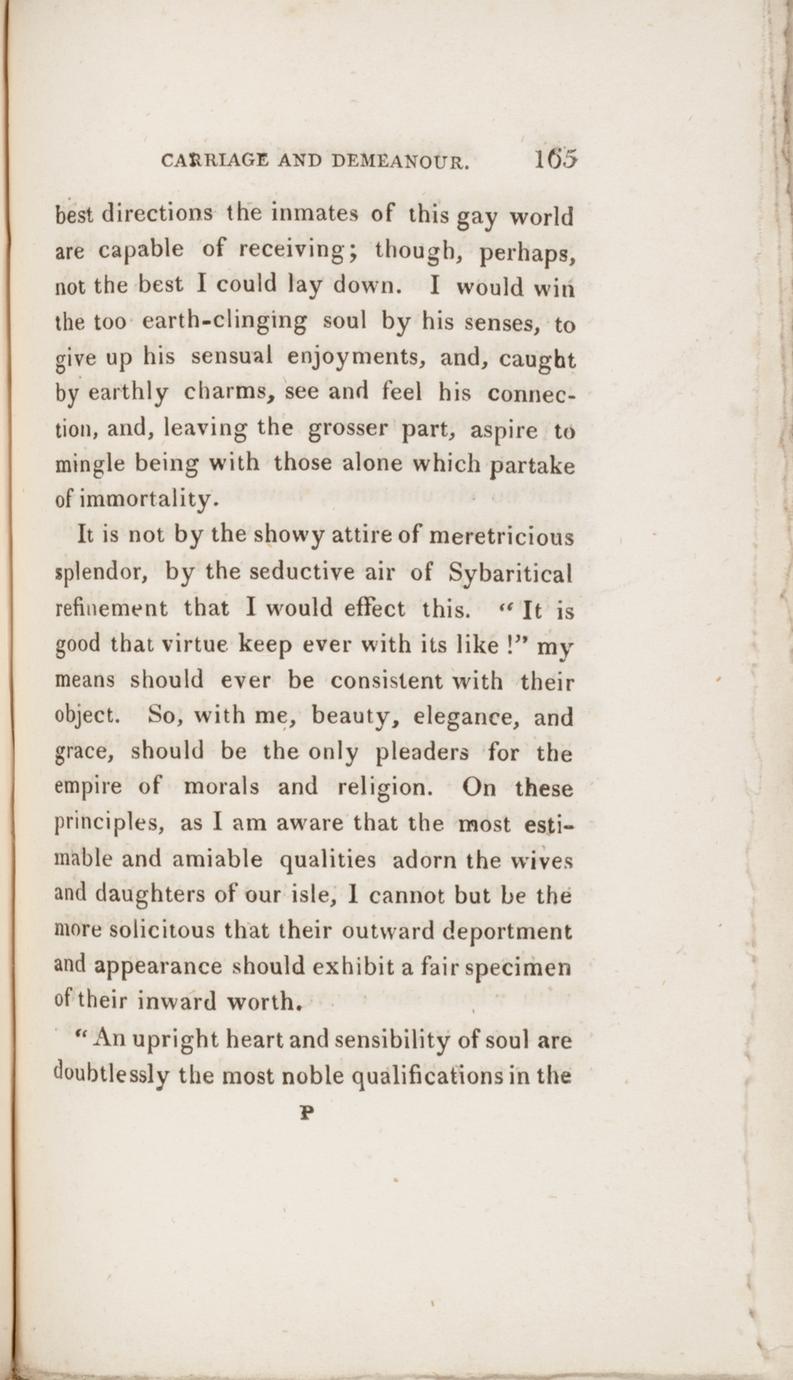 CARRIAGE AND DEMEANOUR. 165

best directions the inmates of this gay world are capable of receiving; though, perhaps, not the best I could lay down. I would win the too earth-clinging soul by his senses, to give up his sensual enjoyments, and, caught by earthly charms, see and feel his connection, and, leaving the grosser part, aspire to mingle being with those alone which partake of immortality.

It is not by the showy attire of meretricious splendor, by the seductive air of Sybaritical refinement that I would effect this. "It is good that virtue keep ever with its like!" my means should ever be consistent with their object. So, with me, beauty, elegance, and grace, should be the only pleaders for the empire of morals and religion. On these principles, as I am aware that the most estimable and amiable qualities adorn the wives and daughters of our isle, I cannot but be the more solicitous that their outward deportment and appearance should exhibit a fair specimen of their inward worth.

"An upright heart and sensibility of soul are doubtlessly the most noble qualifications in the

P